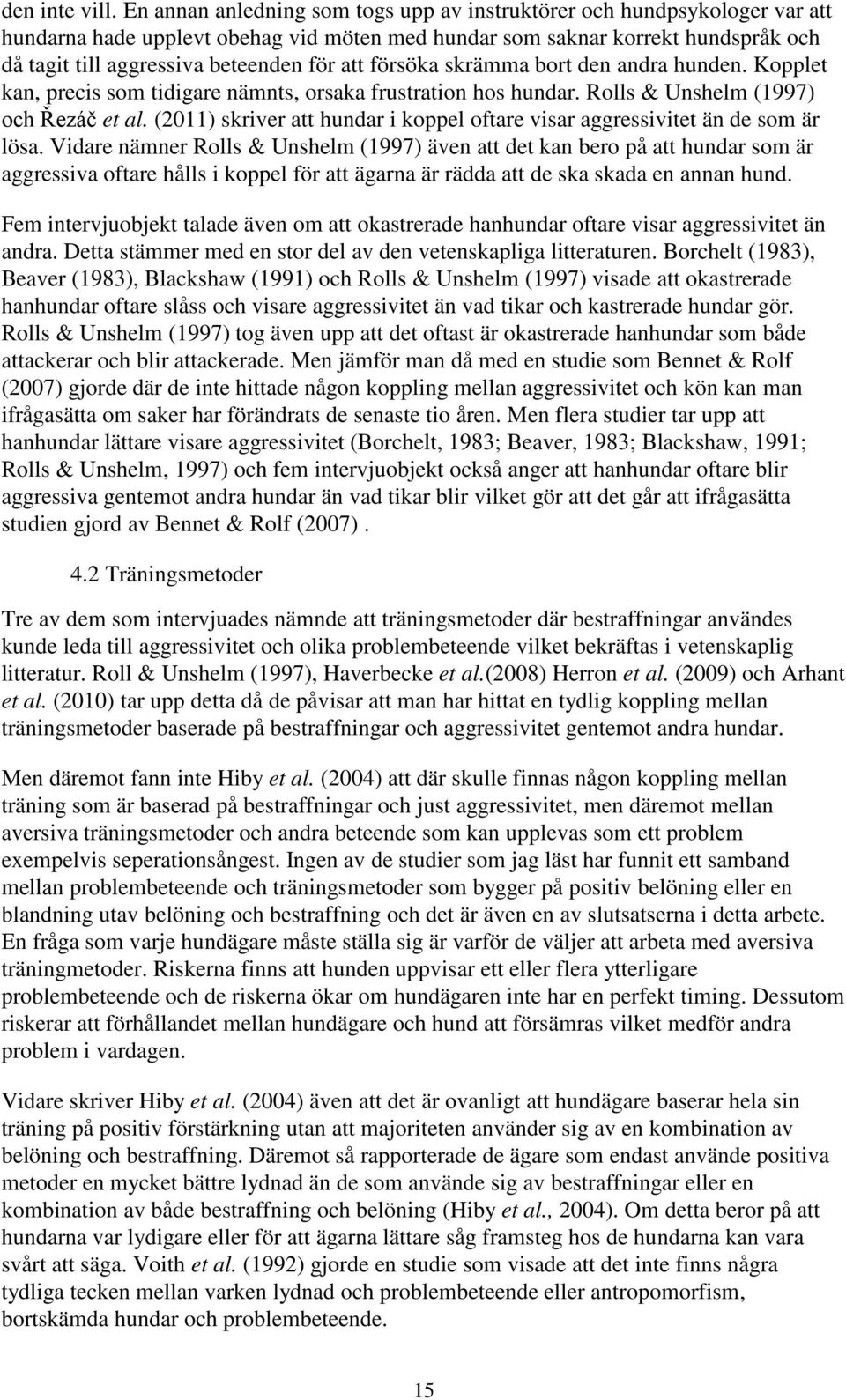 den inte vill. En annan anledning som togs upp av instruktörer och hundpsykologer var att hundarna hade upplevt obehag vid möten med hundar som saknar korrekt hundspråk och då tagit till aggressiva beteenden för att försöka skrämma bort den andra hunden. Kopplet kan, precis som tidigare nämnts, orsaka frustration hos hundar. Rolls & Unshelm (1997) och Řezáč et al. (2011) skriver att hundar i koppel oftare visar aggressivitet än de som är lösa. Vidare nämner Rolls & Unshelm (1997) även att det kan bero på att hundar som är aggressiva oftare hålls i koppel för att ägarna är rädda att de ska skada en annan hund.

Fem intervjuobjekt talade även om att okastrerade hanhundar oftare visar aggressivitet än andra. Detta stämmer med en stor del av den vetenskapliga litteraturen. Borchelt (1983), Beaver (1983), Blackshaw (1991) och Rolls & Unshelm (1997) visade att okastrerade hanhundar oftare slåss och visare aggressivitet än vad tikar och kastrerade hundar gör. Rolls & Unshelm (1997) tog även upp att det oftast är okastrerade hanhundar som både attackerar och blir attackerade. Men jämför man då med en studie som Bennet & Rolf (2007) gjorde där de inte hittade någon koppling mellan aggressivitet och kön kan man ifrågasätta om saker har förändrats de senaste tio åren. Men flera studier tar upp att hanhundar lättare visare aggressivitet (Borchelt, 1983; Beaver, 1983; Blackshaw, 1991; Rolls & Unshelm, 1997) och fem intervjuobjekt också anger att hanhundar oftare blir aggressiva gentemot andra hundar än vad tikar blir vilket gör att det går att ifrågasätta studien gjord av Bennet & Rolf (2007) .

4.2 Träningsmetoder

Tre av dem som intervjuades nämnde att träningsmetoder där bestraffningar användes kunde leda till aggressivitet och olika problembeteende vilket bekräftas i vetenskaplig litteratur. Roll & Unshelm (1997), Haverbecke et al.(2008) Herron et al. (2009) och Arhant et al. (2010) tar upp detta då de påvisar att man har hittat en tydlig koppling mellan träningsmetoder baserade på bestraffningar och aggressivitet gentemot andra hundar.

Men däremot fann inte Hiby et al. (2004) att där skulle finnas någon koppling mellan träning som är baserad på bestraffningar och just aggressivitet, men däremot mellan aversiva träningsmetoder och andra beteende som kan upplevas som ett problem exempelvis seperationsångest. Ingen av de studier som jag läst har funnit ett samband mellan problembeteende och träningsmetoder som bygger på positiv belöning eller en blandning utav belöning och bestraffning och det är även en av slutsatserna i detta arbete. En fråga som varje hundägare måste ställa sig är varför de väljer att arbeta med aversiva träningmetoder. Riskerna finns att hunden uppvisar ett eller flera ytterligare problembeteende och de riskerna ökar om hundägaren inte har en perfekt timing. Dessutom riskerar att förhållandet mellan hundägare och hund att försämras vilket medför andra problem i vardagen.

Vidare skriver Hiby et al. (2004) även att det är ovanligt att hundägare baserar hela sin träning på positiv förstärkning utan att majoriteten använder sig av en kombination av belöning och bestraffning. Däremot så rapporterade de ägare som endast använde positiva metoder en mycket bättre lydnad än de som använde sig av bestraffningar eller en kombination av både bestraffning och belöning (Hiby et al., 2004). Om detta beror på att hundarna var lydigare eller för att ägarna lättare såg framsteg hos de hundarna kan vara svårt att säga. Voith et al. (1992) gjorde en studie som visade att det inte finns några tydliga tecken mellan varken lydnad och problembeteende eller antropomorfism, bortskämda hundar och problembeteende.

15